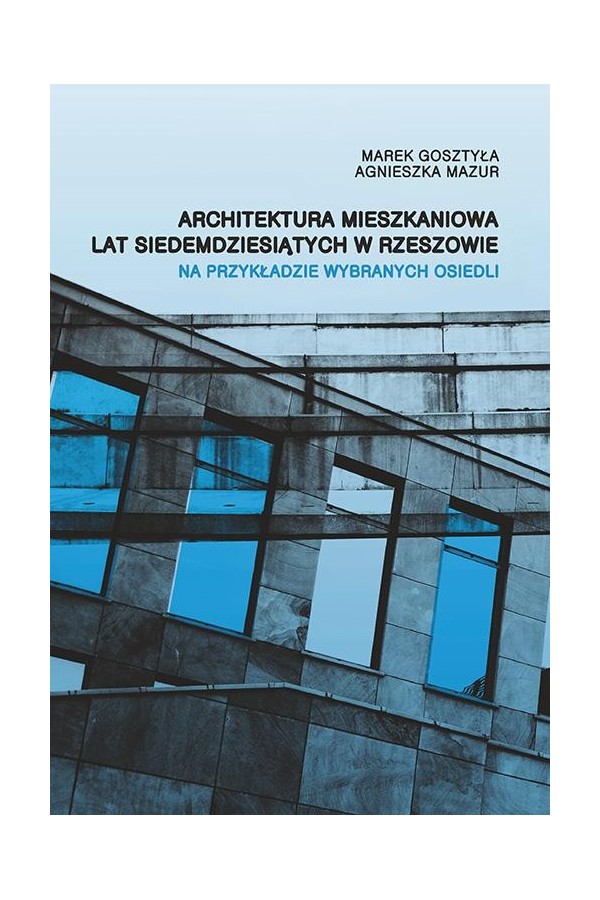 MAREK GOSZTYŁA
AGNIESZKA MAZUR

ARCHITEKTURA MIESZKANIOWA
LAT SIEDEMDZIESIĄTYCH W RZESZOWIE
NA PRZYKŁADZIE WYBRANYCH OSIEDLI